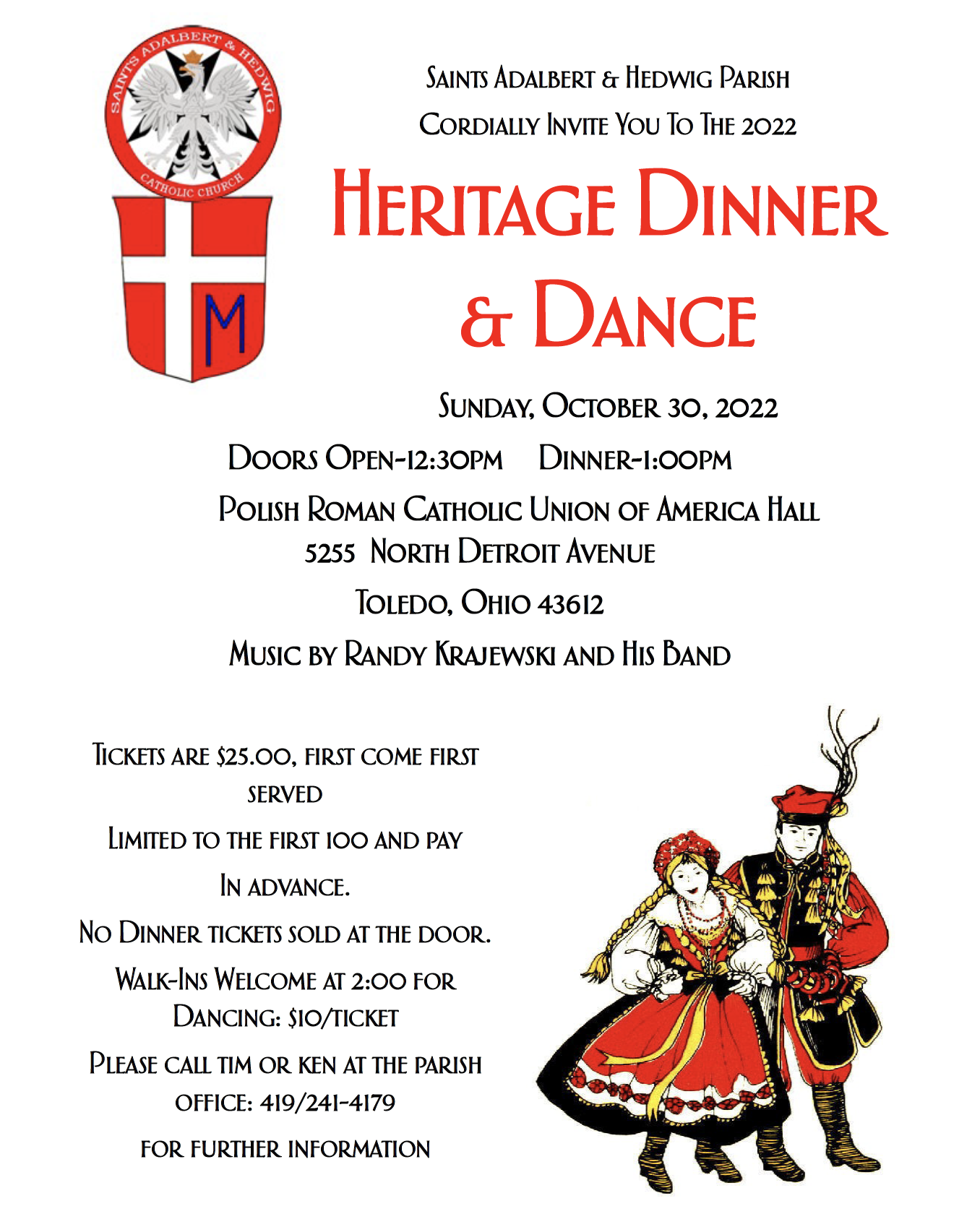 SAINTS ADALBERT & HEDWIG CATHOLIC CHURCH

M

Saints Adalbert & Hedwig Parish

Cordially Invite You To The 2022

Heritage Dinner & Dance

Sunday, October 30, 2022

Doors Open-12:30pm Dinner-1:00pm

Polish Roman Catholic Union of America Hall
5255 North Detroit Avenue

Toledo, Ohio 43612

Music by Randy Krajewski and His Band

Tickets are $25.00, first come first served

Limited to the first 100 and pay

In advance.

No Dinner tickets sold at the door.

Walk-Ins Welcome at 2:00 for Dancing: $10/ticket

Please call tim or ken at the parish office: 419/241-4179

for further information